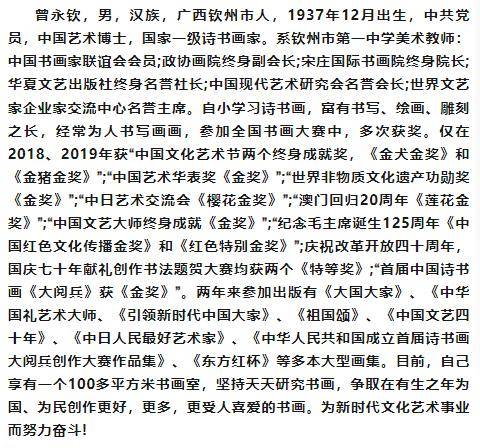 曾永钦，男，汉族，广西钦州市人，1937年12月出生，中共党员，中国艺术博士，国家一级诗书画家。系钦州市第一中学美术教师：中国书画家联谊会会员;政协画院终身副会长;宋庄国际书画院终身院长;华夏文艺出版社终身名誉社长;中国现代艺术研究会名誉会长;世界文艺家企业家交流中心名誉主席。自小学习诗书画，富有书写、绘画、雕刻之长，经常为人书写画画，参加全国书画大赛中，多次获奖。仅在2018、2019年获“中国文化艺术节两个终身成就奖，《金犬金奖》和《金猪金奖》”;“中国艺术华表奖《金奖》”;“世界非物质文化遗产功勋奖《金奖》”;“中日艺术交流会《樱花金奖》”;“澳门回归20周年《莲花金奖》”;“中国文艺大师终身成就《金奖》”;“纪念毛主席诞生125周年《中国红色文化传播金奖》和《红色特别金奖》”;庆祝改革开放四十周年，国庆七十年献礼创作书法题贺大赛均获两个《特等奖》;“首届中国诗书画《大阅兵》获《金奖》”。两年来参加出版有《大国大家》、《中华国礼艺术大师、《引领新时代中国大家》、《祖国颂》、《中国文艺四十年》、《中日人民最好艺术家》、《中华人民共和国成立首届诗书画大阅兵创作大赛作品集》、《东方红杯》等多本大型画集。目前，自己享有一个100多平方米书画室，坚持天天研究书画，争取在有生之年为国、为民创作更好，更多，更受人喜爱的书画。为新时代文化艺术事业而努力奋斗!